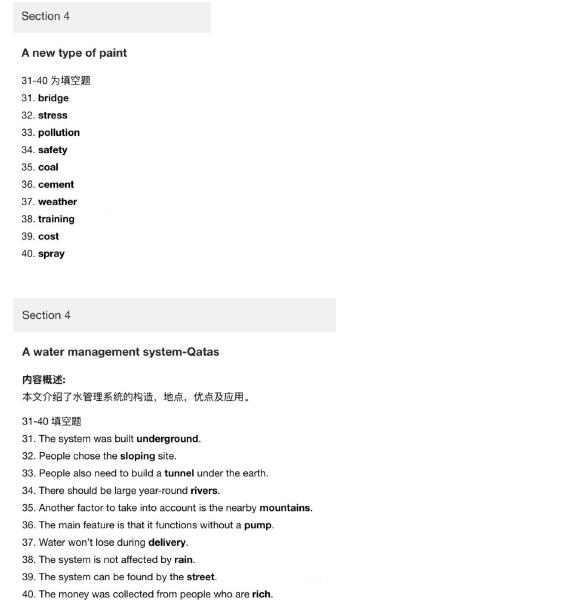 Section 4

A new type of paint

31-40 为填空题
31. bridge
32. stress
33. pollution
34. safety
35. coal
36. cement
37. weather
38. training
39. cost
40. spray

Section 4

A water management system-Qatas

内容概述:
本文介绍了水管理系统的构造，地点，优点及应用。

31-40 填空题
31. The system was built underground.
32. People chose the sloping site.
33. People also need to build a tunnel under the earth.
34. There should be large year-round rivers.
35. Another factor to take into account is the nearby mountains.
36. The main feature is that it functions without a pump.
37. Water won't lose during delivery.
38. The system is not affected by rain.
39. The system can be found by the street.
40. The money was collected from people who are rich.